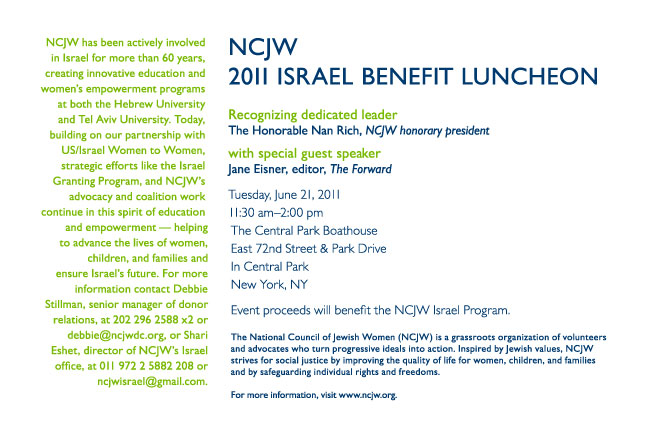 NCJW has been actively involved in Israel for more than 60 years, creating innovative education and women's empowerment programs at both the Hebrew University and Tel Aviv University. Today, building on our partnership with US/Israel Women to Women, strategic efforts like the Israel Granting Program, and NCJW's advocacy and coalition work continue in this spirit of education and empowerment — helping to advance the lives of women, children, and families and ensure Israel's future. For more information contact Debbie Stillman, senior manager of donor relations, at 202 296 2588 x2 or debbie@ncjwdc.org, or Shari Eshet, director of NCJW's Israel office, at 011 972 2 5882 208 or ncjwisrael@gmail.com.

NCJW
2011 ISRAEL BENEFIT LUNCHEON

Recognizing dedicated leader
The Honorable Nan Rich, NCJW honorary president

with special guest speaker
Jane Eisner, editor, The Forward

Tuesday, June 21, 2011
11:30 am–2:00 pm
The Central Park Boathouse
East 72nd Street & Park Drive
In Central Park
New York, NY

Event proceeds will benefit the NCJW Israel Program.

The National Council of Jewish Women (NCJW) is a grassroots organization of volunteers and advocates who turn progressive ideals into action. Inspired by Jewish values, NCJW strives for social justice by improving the quality of life for women, children, and families and by safeguarding individual rights and freedoms.

For more information, visit www.ncjw.org.